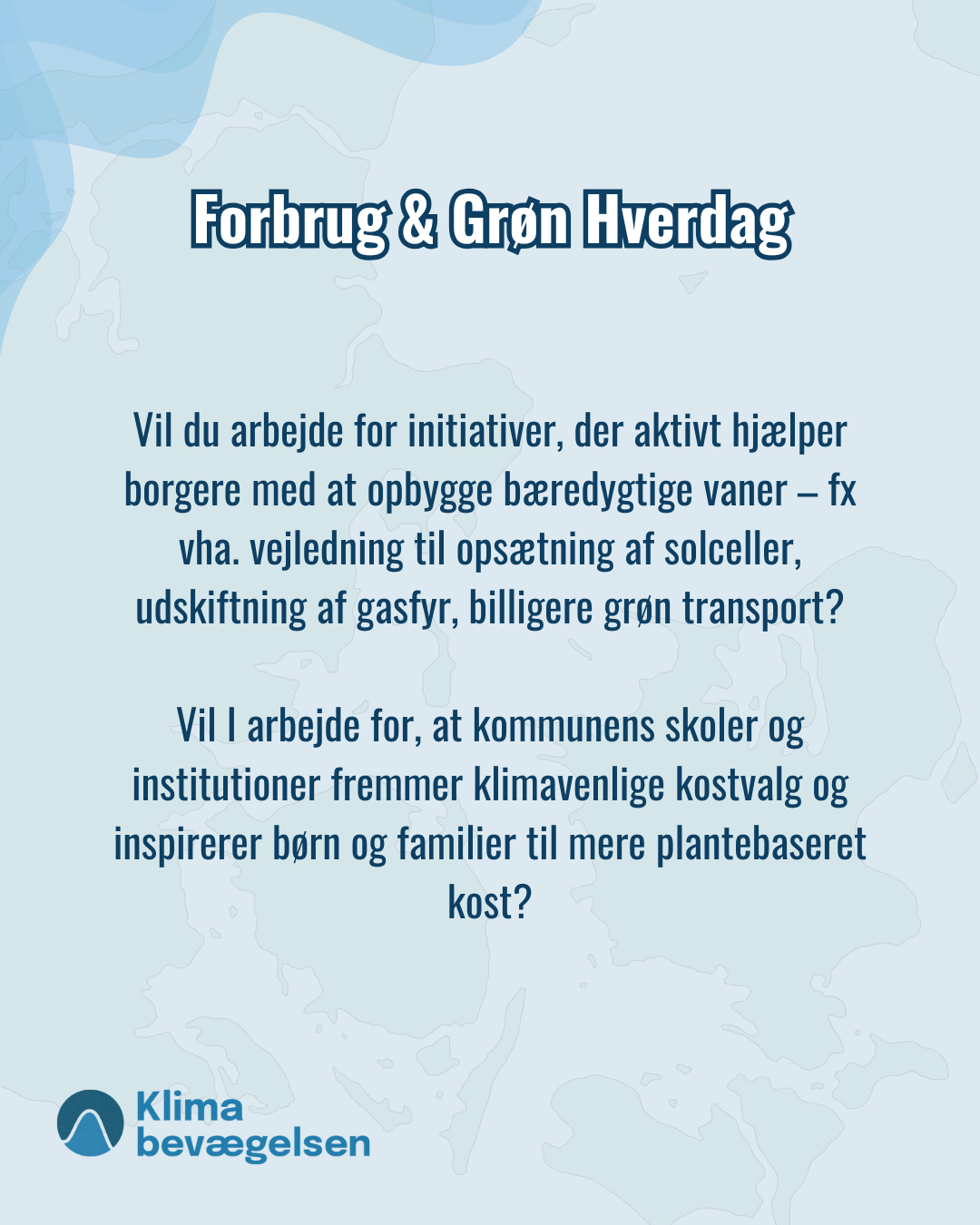 Forbrug & Grøn Hverdag

Vil du arbejde for initiativer, der aktivt hjælper borgere med at opbygge bæredygtige vaner – fx vha. vejledning til opsætning af solceller, udskiftning af gasfyr, billigere grøn transport?

Vil I arbejde for, at kommunens skoler og institutioner fremmer klimavenlige kostvalg og inspirerer børn og familier til mere plantebaseret kost?

Klima bevægelsen